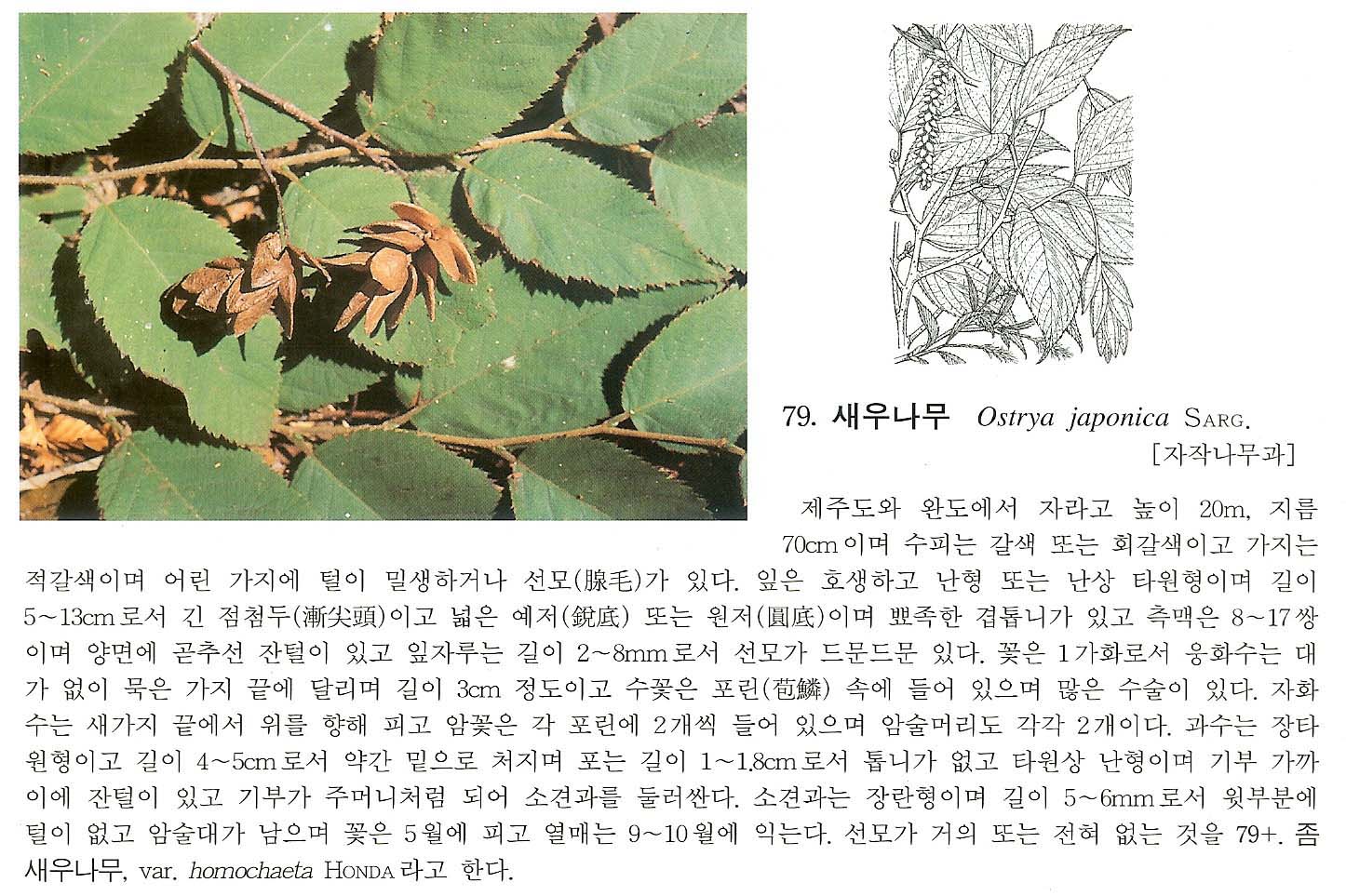 79. 새우나무 Ostrya japonica SARG.
[자작나무과]

제주도와 완도에서 자라고 높이 20m, 지름 70cm이며 수피는 갈색 또는 회갈색이고 가지는 적갈색이며 어린 가지에 털이 밀생하거나 선모(腺毛)가 있다. 잎은 호생하고 난형 또는 난상 타원형이며 길이 5~13cm로서 긴 점첨두(漸尖頭)이고 넓은 예저(銳底) 또는 원저(圓底)이며 뾰족한 겹톱니가 있고 측맥은 8~17쌍이며 양면에 곧추선 잔털이 있고 잎자루는 길이 2~8mm로서 선모가 드문드문 있다. 꽃은 1가화로서 웅화수는 대가 없이 묵은 가지 끝에 달리며 길이 3cm 정도이고 수꽃은 포린(苞鱗) 속에 들어 있으며 많은 수술이 있다. 자화수는 새가지 끝에서 위를 향해 피고 암꽃은 각 포린에 2개씩 들어 있으며 암술머리도 각각 2개이다. 과수는 장타원형이고 길이 4~5cm로서 약간 밑으로 처지며 포는 길이 1~1.8cm로서 톱니가 없고 타원상 난형이며 기부 가까이에 잔털이 있고 기부가 주머니처럼 되어 소견과를 둘러싼다. 소견과는 장란형이며 길이 5~6mm로서 윗부분에 털이 없고 암술대가 남으며 꽃은 5월에 피고 열매는 9~10월에 익는다. 선모가 거의 또는 전혀 없는 것을 79+. 좀새우나무, var. homochaeta HONDA라고 한다.